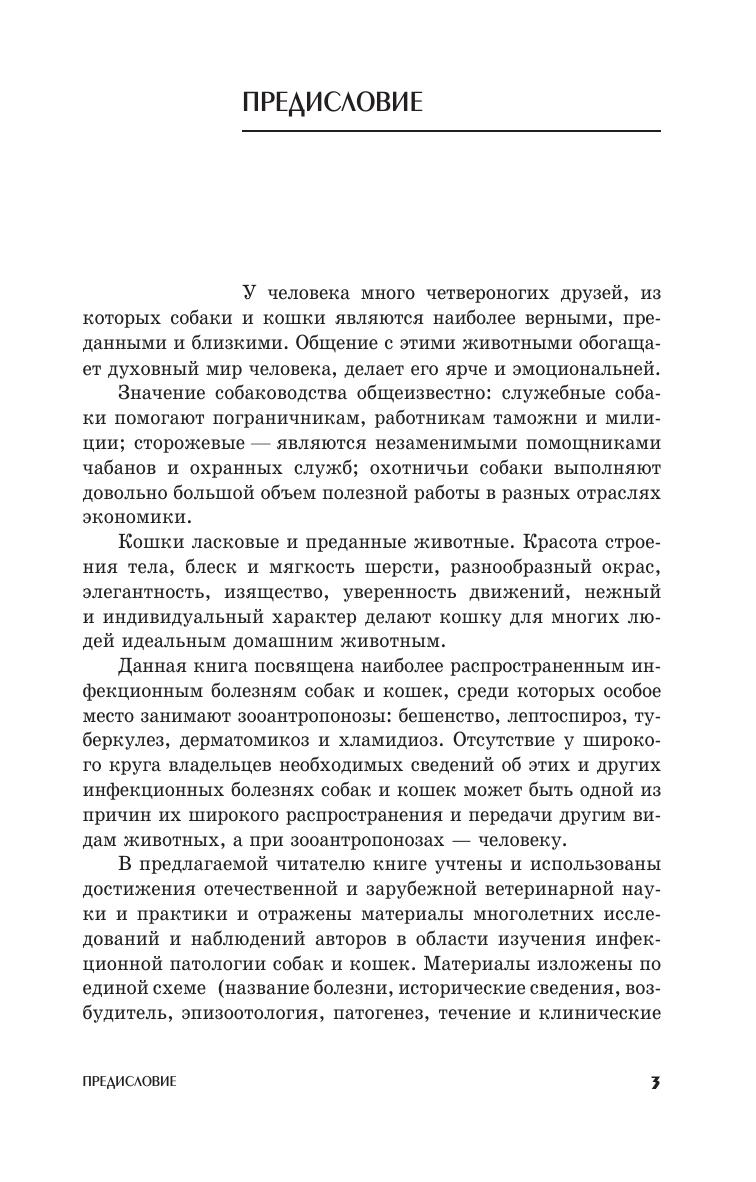 ПРЕДИСЛОВИЕ

У человека много четвероногих друзей, из которых собаки и кошки являются наиболее верными, преданными и близкими. Общение с этими животными обогащает духовный мир человека, делает его ярче и эмоциональней.

Значение собаководства общеизвестно: служебные собаки помогают пограничникам, работникам таможни и милиции; сторожевые — являются незаменимыми помощниками чабанов и охранных служб; охотничьи собаки выполняют довольно большой объем полезной работы в разных отраслях экономики.

Кошки ласковые и преданные животные. Красота строения тела, блеск и мягкость шерсти, разнообразный окрас, элегантность, изящество, уверенность движений, нежный и индивидуальный характер делают кошку для многих людей идеальным домашним животным.

Данная книга посвящена наиболее распространенным инфекционным болезням собак и кошек, среди которых особое место занимают зооантропонозы: бешенство, лептоспироз, туберкулез, дерматомикоз и хламидиоз. Отсутствие у широкого круга владельцев необходимых сведений об этих и других инфекционных болезнях собак и кошек может быть одной из причин их широкого распространения и передачи другим видам животных, а при зооантропонозах — человеку.

В предлагаемой читателю книге учтены и использованы достижения отечественной и зарубежной ветеринарной науки и практики и отражены материалы многолетних исследований и наблюдений авторов в области изучения инфекционной патологии собак и кошек. Материалы изложены по единой схеме (название болезни, исторические сведения, возбудитель, эпизоотология, патогенез, течение и клинические

ПРЕДИСЛОВИЕ 3